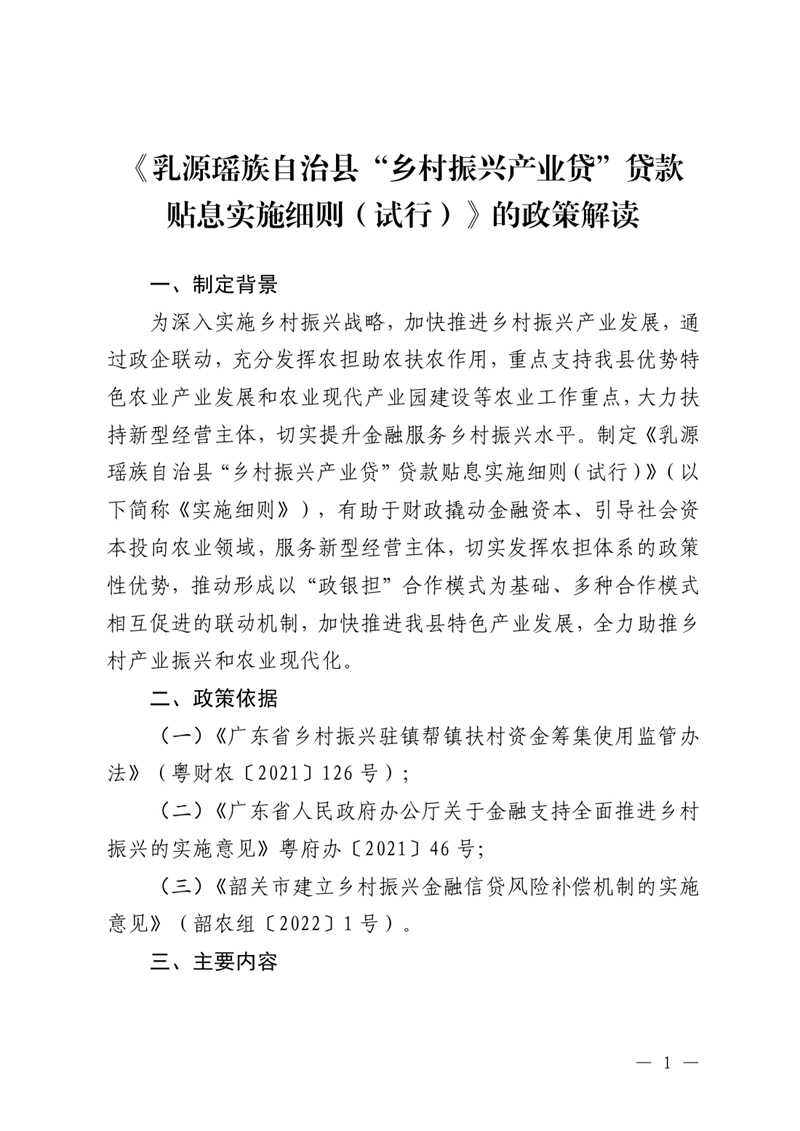 《乳源瑶族自治县“乡村振兴产业贷”贷款贴息实施细则（试行）》的政策解读

一、制定背景

为深入实施乡村振兴战略，加快推进乡村振兴产业发展，通过政企联动，充分发挥农担助农扶农作用，重点支持我县优势特色农业产业发展和农业现代产业园建设等农业工作重点，大力扶持新型经营主体，切实提升金融服务乡村振兴水平。制定《乳源瑶族自治县“乡村振兴产业贷”贷款贴息实施细则（试行）》（以下简称《实施细则》），有助于财政撬动金融资本、引导社会资本投向农业领域，服务新型经营主体，切实发挥农担体系的政策性优势，推动形成以“政银担”合作模式为基础、多种合作模式相互促进的联动机制，加快推进我县特色产业发展，全力助推乡村产业振兴和农业现代化。

二、政策依据

（一）《广东省乡村振兴驻镇帮镇扶村资金筹集使用监管办法》（粤财农〔2021〕126号）；

（二）《广东省人民政府办公厅关于金融支持全面推进乡村振兴的实施意见》粤府办〔2021〕46号；

（三）《韶关市建立乡村振兴金融信贷风险补偿机制的实施意见》（韶农组〔2022〕1号）。

三、主要内容

— 1 —